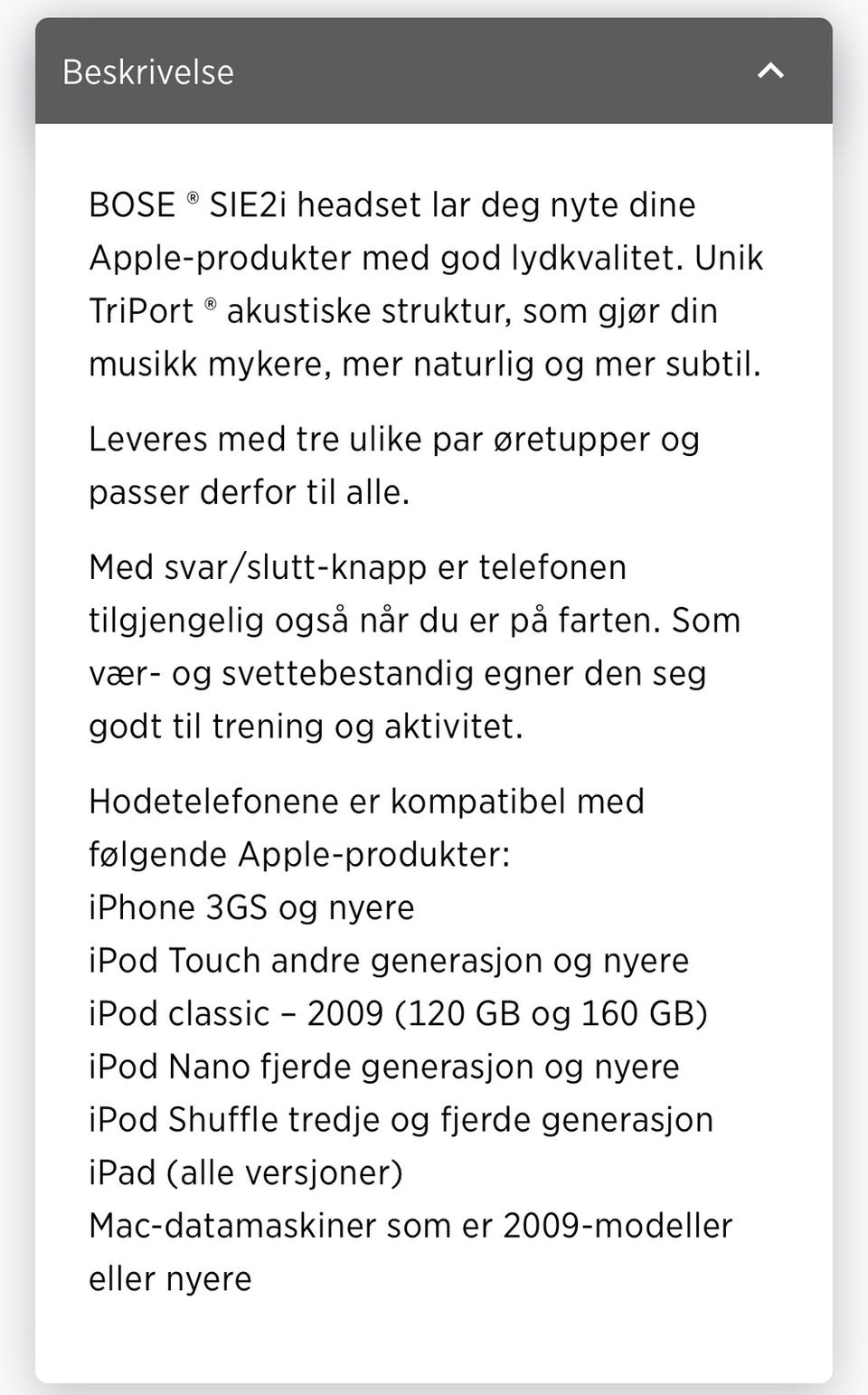 Beskrivelse

BOSE ® SIE2i headset lar deg nyte dine Apple-produkter med god lydkvalitet. Unik TriPort ® akustiske struktur, som gjør din musikk mykere, mer naturlig og mer subtil.

Leveres med tre ulike par øretupper og passer derfor til alle.

Med svar/slutt-knapp er telefonen tilgjengelig også når du er på farten. Som vær- og svettebestandig egner den seg godt til trening og aktivitet.

Hodetelefonene er kompatibel med følgende Apple-produkter:
iPhone 3GS og nyere
iPod Touch andre generasjon og nyere
iPod classic – 2009 (120 GB og 160 GB)
iPod Nano fjerde generasjon og nyere
iPod Shuffle tredje og fjerde generasjon
iPad (alle versjoner)
Mac-datamaskiner som er 2009-modeller eller nyere